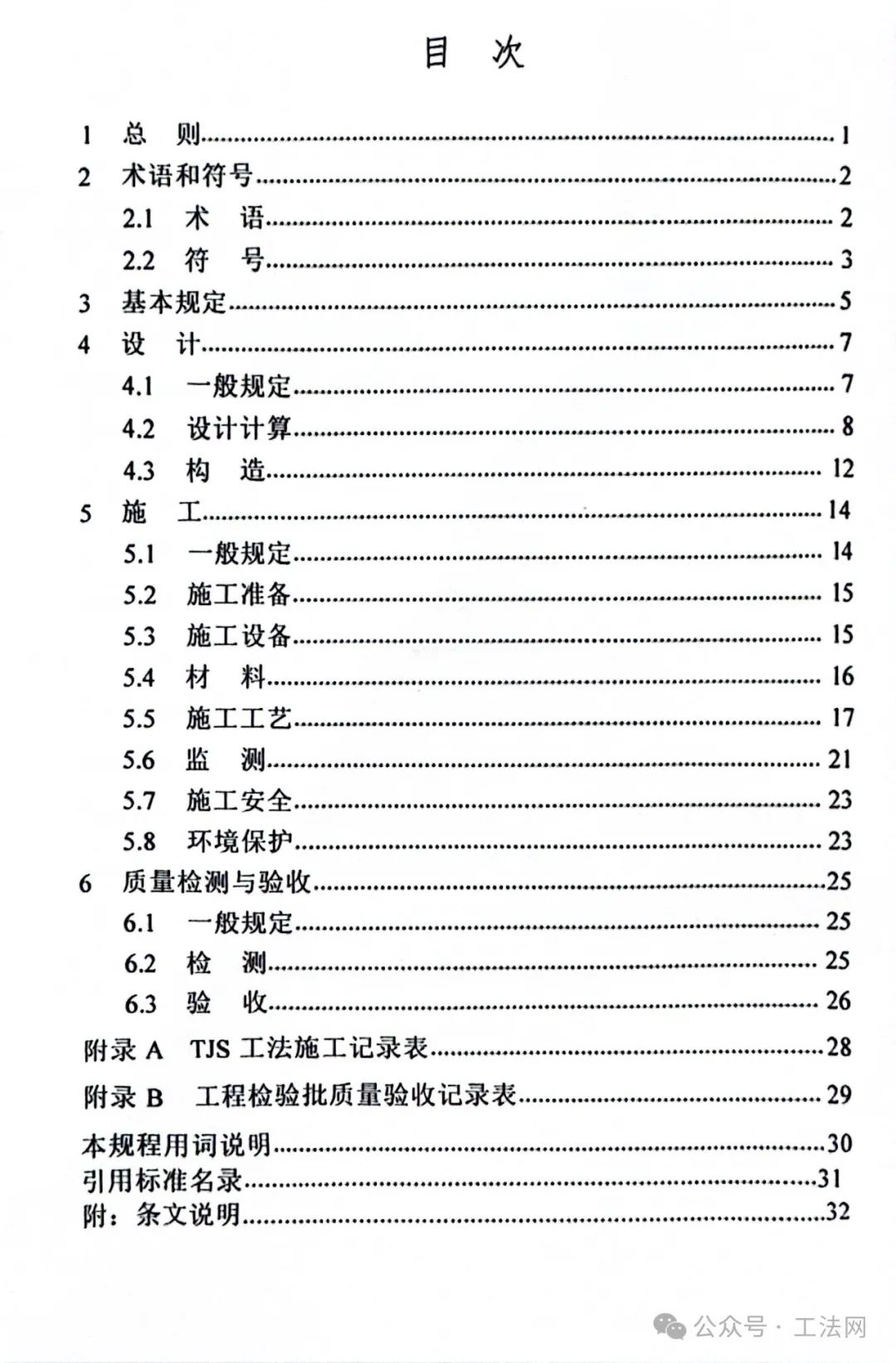 目　次

1　总　则……1
2　术语和符号……2
2.1　术　语……2
2.2　符　号……3
3　基本规定……5
4　设　计……7
4.1　一般规定……7
4.2　设计计算……8
4.3　构　造……12
5　施　工……14
5.1　一般规定……14
5.2　施工准备……15
5.3　施工设备……15
5.4　材　料……16
5.5　施工工艺……17
5.6　监　测……21
5.7　施工安全……23
5.8　环境保护……23
6　质量检测与验收……25
6.1　一般规定……25
6.2　检　测……25
6.3　验　收……26
附录 A　TJS 工法施工记录表……28
附录 B　工程检验批质量验收记录表……29
本规程用词说明……30
引用标准名录……31
附：条文说明……32

公众号 · 工法网